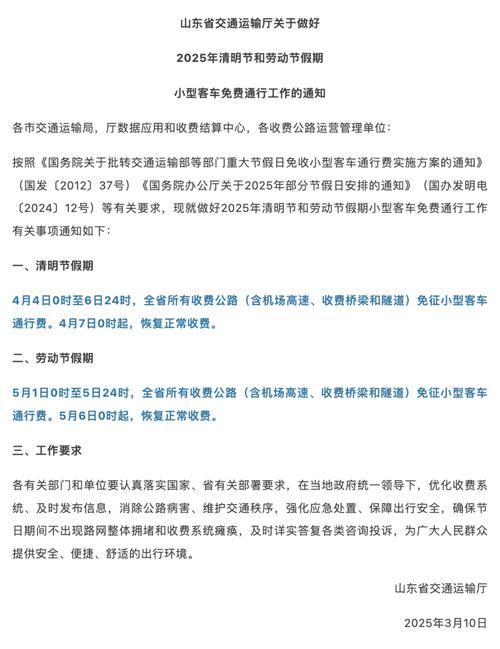 山东省交通运输厅关于做好

2025年清明节和劳动节假期

小型客车免费通行工作的通知

各市交通运输局，厅数据应用和收费结算中心，各收费公路运营管理单位：

按照《国务院关于批转交通运输部等部门重大节假日免收小型客车通行费实施方案的通知》（国发〔2012〕37号）《国务院办公厅关于2025年部分节假日安排的通知》（国办发明电〔2024〕12号）等有关要求，现就做好2025年清明节和劳动节假期小型客车免费通行工作有关事项通知如下：

一、清明节假期

4月4日0时至6日24时，全省所有收费公路（含机场高速、收费桥梁和隧道）免征小型客车通行费。4月7日0时起，恢复正常收费。

二、劳动节假期

5月1日0时至5日24时，全省所有收费公路（含机场高速、收费桥梁和隧道）免征小型客车通行费。5月6日0时起，恢复正常收费。

三、工作要求

各有关部门和单位要认真落实国家、省有关部署要求，在当地政府统一领导下，优化收费系统、及时发布信息，消除公路病害、维护交通秩序，强化应急处置、保障出行安全，确保节日期间不出现路网整体拥堵和收费系统瘫痪，及时详实答复各类咨询投诉，为广大人民群众提供安全、便捷、舒适的出行环境。

山东省交通运输厅

2025年3月10日